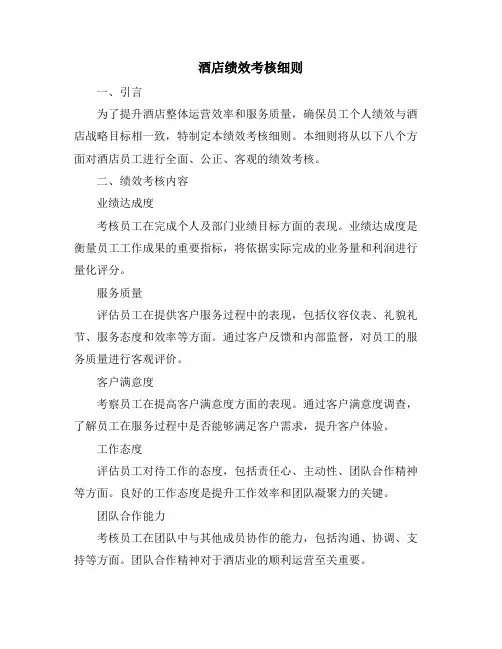 酒店绩效考核细则

一、引言

为了提升酒店整体运营效率和服务质量，确保员工个人绩效与酒店战略目标相一致，特制定本绩效考核细则。本细则将从以下八个方面对酒店员工进行全面、公正、客观的绩效考核。

二、绩效考核内容

业绩达成度

考核员工在完成个人及部门业绩目标方面的表现。业绩达成度是衡量员工工作成果的重要指标，将依据实际完成的业务量和利润进行量化评分。

服务质量

评估员工在提供客户服务过程中的表现，包括仪容仪表、礼貌礼节、服务态度和效率等方面。通过客户反馈和内部监督，对员工的服务质量进行客观评价。

客户满意度

考察员工在提高客户满意度方面的表现。通过客户满意度调查，了解员工在服务过程中是否能够满足客户需求，提升客户体验。

工作态度

评估员工对待工作的态度，包括责任心、主动性、团队合作精神等方面。良好的工作态度是提升工作效率和团队凝聚力的关键。

团队合作能力

考核员工在团队中与其他成员协作的能力，包括沟通、协调、支持等方面。团队合作精神对于酒店业的顺利运营至关重要。